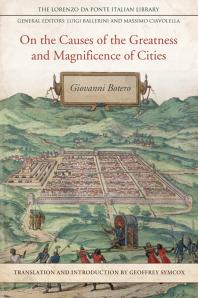 THE LORENZO DA PONTE ITALIAN LIBRARY

GENERAL EDITORS: LUIGI BALLERINI AND MASSIMO CIAVOLELLA

On the Causes of the Greatness and Magnificence of Cities

Giovanni Botero

TRANSLATION AND INTRODUCTION BY GEOFFREY SYMCOX